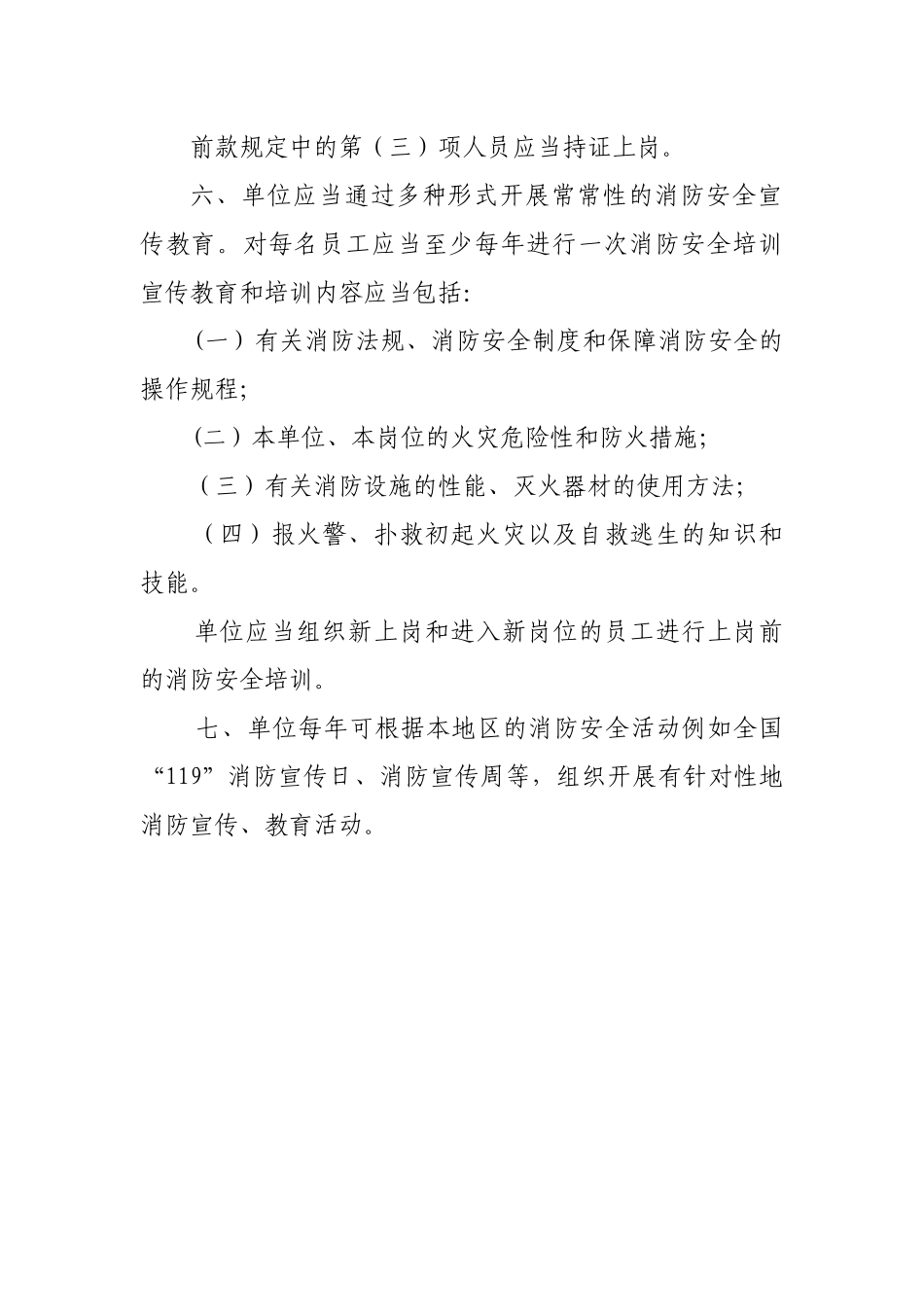 前款规定中的第（三）项人员应当持证上岗。

六、单位应当通过多种形式开展常常性的消防安全宣传教育。对每名员工应当至少每年进行一次消防安全培训宣传教育和培训内容应当包括:

（一）有关消防法规、消防安全制度和保障消防安全的操作规程;

(二）本单位、本岗位的火灾危险性和防火措施;

（三）有关消防设施的性能、灭火器材的使用方法;

（四）报火警、扑救初起火灾以及自救逃生的知识和技能。

单位应当组织新上岗和进入新岗位的员工进行上岗前的消防安全培训。

七、单位每年可根据本地区的消防安全活动例如全国“119”消防宣传日、消防宣传周等，组织开展有针对性地消防宣传、教育活动。